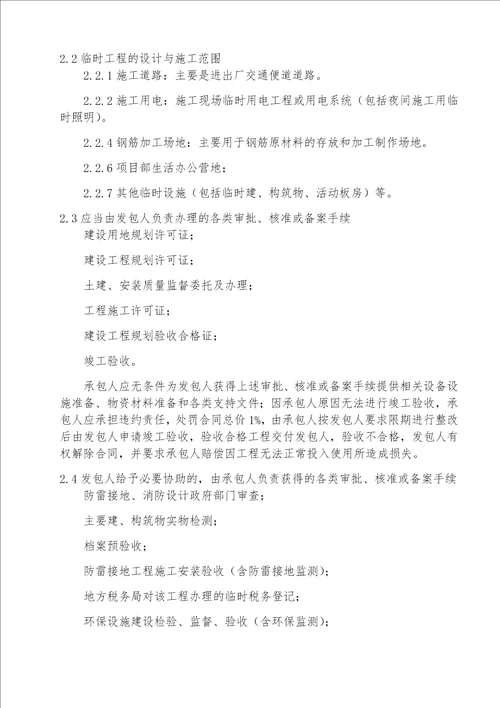 2.2 临时工程的设计与施工范围

2.2.1 施工道路：主要是进出厂交通便道道路。

2.2.2 施工用电：施工现场临时用电工程或用电系统（包括夜间施工用临时照明）。

2.2.4 钢筋加工场地：主要用于钢筋原材料的存放和加工制作场地。

2.2.6 项目部生活办公营地；

2.2.7 其他临时设施（包括临时建、构筑物、活动板房）等。

2.3 应当由发包人负责办理的各类审批、核准或备案手续

建设用地规划许可证；

建设工程规划许可证；

土建、安装质量监督委托及办理；

工程施工许可证；

建设工程规划验收合格证；

竣工验收。

承包人应无条件为发包人获得上述审批、核准或备案手续提供相关设备设施准备、物资材料准备和各类支持文件；因承包人原因无法进行竣工验收，承包人应承担违约责任，处罚合同总价 1%，由承包人按发包人要求限期进行整改后由发包人申请竣工验收，验收合格工程交付发包人，验收不合格，发包人有权解除合同，并要求承包人赔偿因工程无法正常投入使用所造成损失。

2.4 发包人给予必要协助的，由承包人负责获得的各类审批、核准或备案手续

防雷接地、消防设计政府部门审查；

主要建、构筑物实物检测；

档案预验收；

防雷接地工程施工安装验收（含防雷接地监测）；

地方税务局对该工程办理的临时税务登记；

环保设施建设检验、监督、验收（含环保监测）；